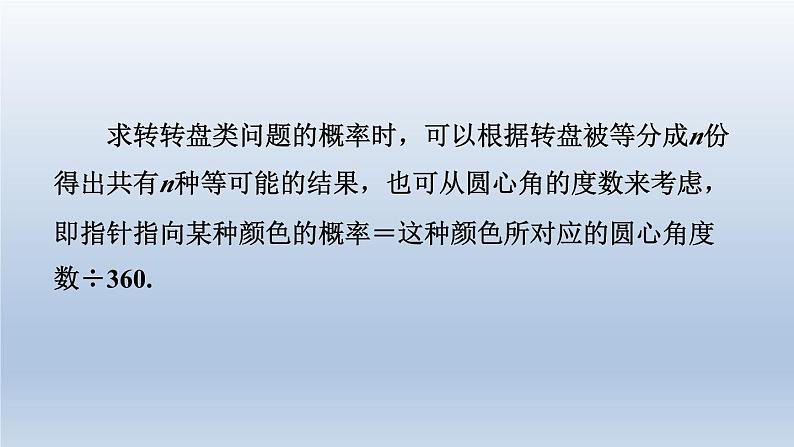 求转转盘类问题的概率时，可以根据转盘被等分成$n$份得出共有$n$种等可能的结果，也可从圆心角的度数来考虑，即指针指向某种颜色的概率＝这种颜色所对应的圆心角度数÷360.